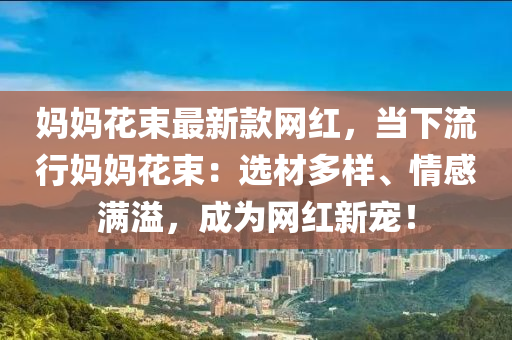 妈妈花束最新款网红，当下流行妈妈花束：选材多样、情感满溢，成为网红新宠！